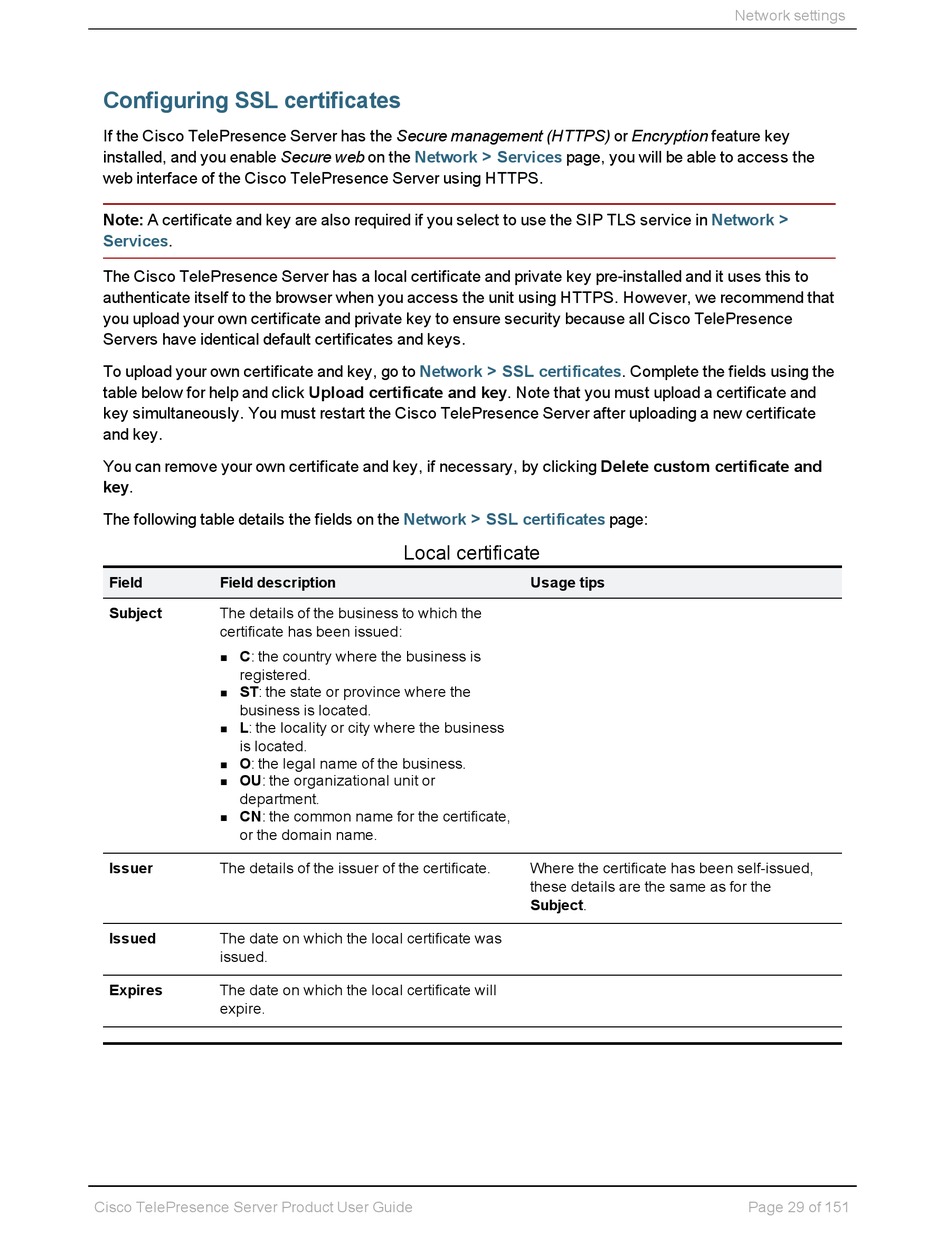 Network settings

Configuring SSL certificates

If the Cisco TelePresence Server has the Secure management (HTTPS) or Encryption feature key installed, and you enable Secure web on the Network > Services page, you will be able to access the web interface of the Cisco TelePresence Server using HTTPS.

Note: A certificate and key are also required if you select to use the SIP TLS service in Network > Services.

The Cisco TelePresence Server has a local certificate and private key pre-installed and it uses this to authenticate itself to the browser when you access the unit using HTTPS. However, we recommend that you upload your own certificate and private key to ensure security because all Cisco TelePresence Servers have identical default certificates and keys.

To upload your own certificate and key, go to Network > SSL certificates. Complete the fields using the table below for help and click Upload certificate and key. Note that you must upload a certificate and key simultaneously. You must restart the Cisco TelePresence Server after uploading a new certificate and key.

You can remove your own certificate and key, if necessary, by clicking Delete custom certificate and key.

The following table details the fields on the Network > SSL certificates page:

Local certificate

| Field | Field description | Usage tips |
|---|---|---|
| Subject | The details of the business to which the certificate has been issued: ▪ C: the country where the business is registered. ▪ ST: the state or province where the business is located. ▪ L: the locality or city where the business is located. ▪ O: the legal name of the business. ▪ OU: the organizational unit or department. ▪ CN: the common name for the certificate, or the domain name. | |
| Issuer | The details of the issuer of the certificate. | Where the certificate has been self-issued, these details are the same as for the Subject. |
| Issued | The date on which the local certificate was issued. | |
| Expires | The date on which the local certificate will expire. | |

Cisco TelePresence Server Product User Guide

Page 29 of 151